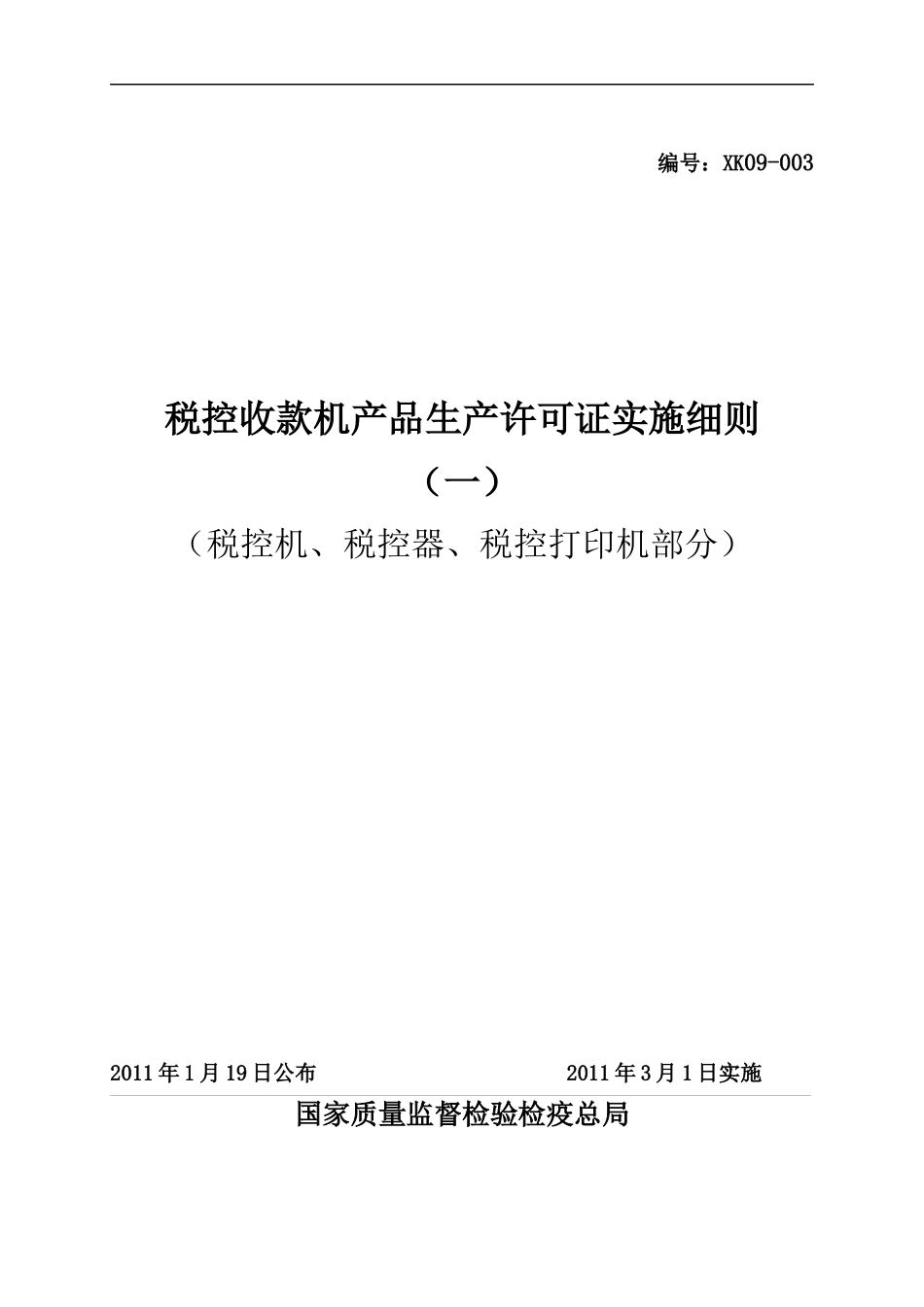 编号：XK09-003

税控收款机产品生产许可证实施细则

（一）

（税控机、税控器、税控打印机部分）

2011年1月19日公布 2011年3月1日实施

国家质量监督检验检疫总局